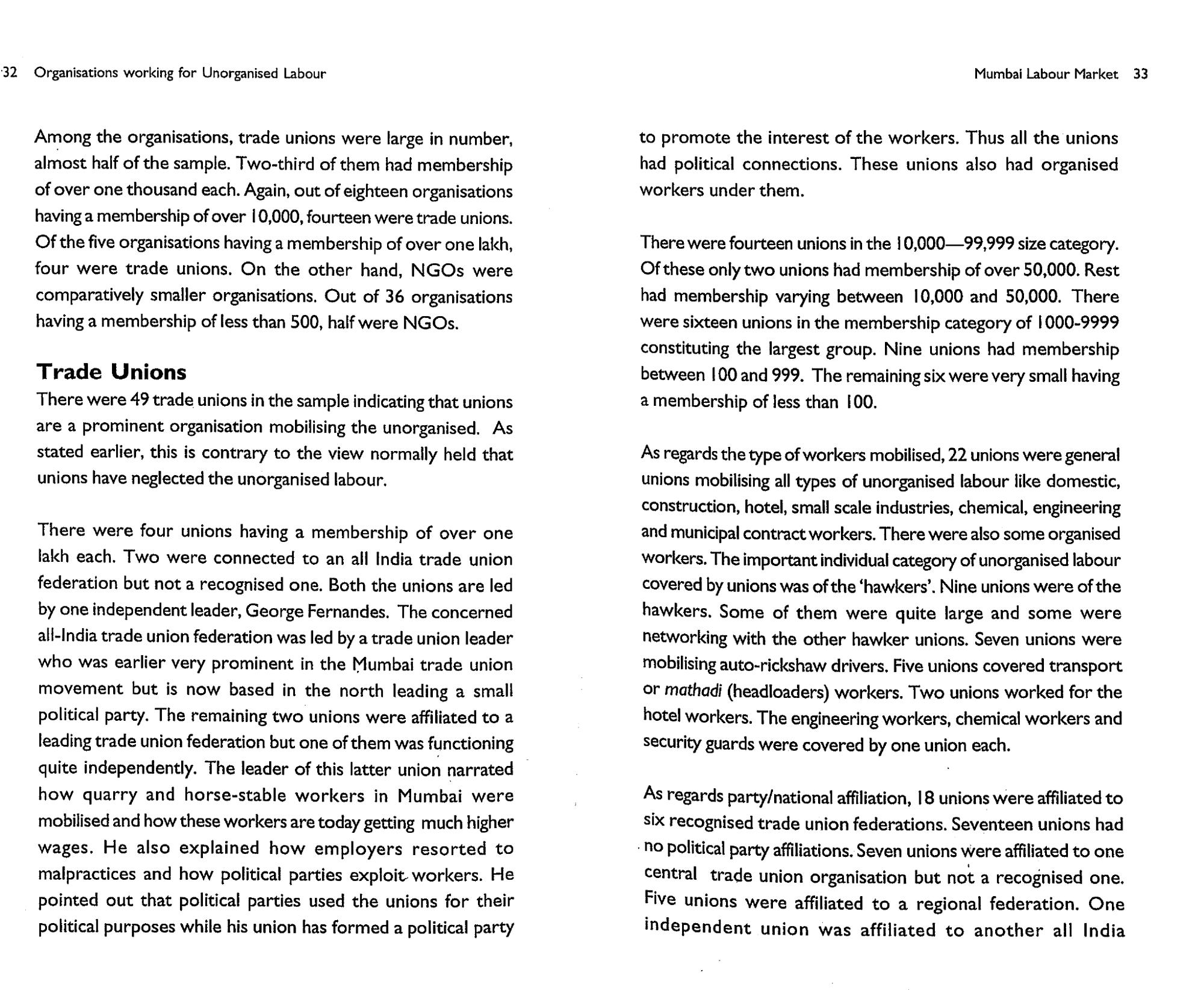 32 Organisations working for Unorganised Labour

Among the organisations, trade unions were large in number, almost half of the sample. Two-third of them had membership of over one thousand each. Again, out of eighteen organisations having a membership of over 10,000, fourteen were trade unions. Of the five organisations having a membership of over one lakh, four were trade unions. On the other hand, NGOs were comparatively smaller organisations. Out of 36 organisations having a membership of less than 500, half were NGOs.

Trade Unions

There were 49 trade unions in the sample indicating that unions are a prominent organisation mobilising the unorganised. As stated earlier, this is contrary to the view normally held that unions have neglected the unorganised labour.

There were four unions having a membership of over one lakh each. Two were connected to an all India trade union federation but not a recognised one. Both the unions are led by one independent leader, George Fernandes. The concerned all-India trade union federation was led by a trade union leader who was earlier very prominent in the Mumbai trade union movement but is now based in the north leading a small political party. The remaining two unions were affiliated to a leading trade union federation but one of them was functioning quite independently. The leader of this latter union narrated how quarry and horse-stable workers in Mumbai were mobilised and how these workers are today getting much higher wages. He also explained how employers resorted to malpractices and how political parties exploit workers. He pointed out that political parties used the unions for their political purposes while his union has formed a political party

Mumbai Labour Market 33

to promote the interest of the workers. Thus all the unions had political connections. These unions also had organised workers under them.

There were fourteen unions in the 10,000—99,999 size category. Of these only two unions had membership of over 50,000. Rest had membership varying between 10,000 and 50,000. There were sixteen unions in the membership category of 1000-9999 constituting the largest group. Nine unions had membership between 100 and 999. The remaining six were very small having a membership of less than 100.

As regards the type of workers mobilised, 22 unions were general unions mobilising all types of unorganised labour like domestic, construction, hotel, small scale industries, chemical, engineering and municipal contract workers. There were also some organised workers. The important individual category of unorganised labour covered by unions was of the 'hawkers'. Nine unions were of the hawkers. Some of them were quite large and some were networking with the other hawker unions. Seven unions were mobilising auto-rickshaw drivers. Five unions covered transport or mathadi (headloaders) workers. Two unions worked for the hotel workers. The engineering workers, chemical workers and security guards were covered by one union each.

As regards party/national affiliation, 18 unions were affiliated to six recognised trade union federations. Seventeen unions had no political party affiliations. Seven unions were affiliated to one central trade union organisation but not a recognised one. Five unions were affiliated to a regional federation. One independent union was affiliated to another all India